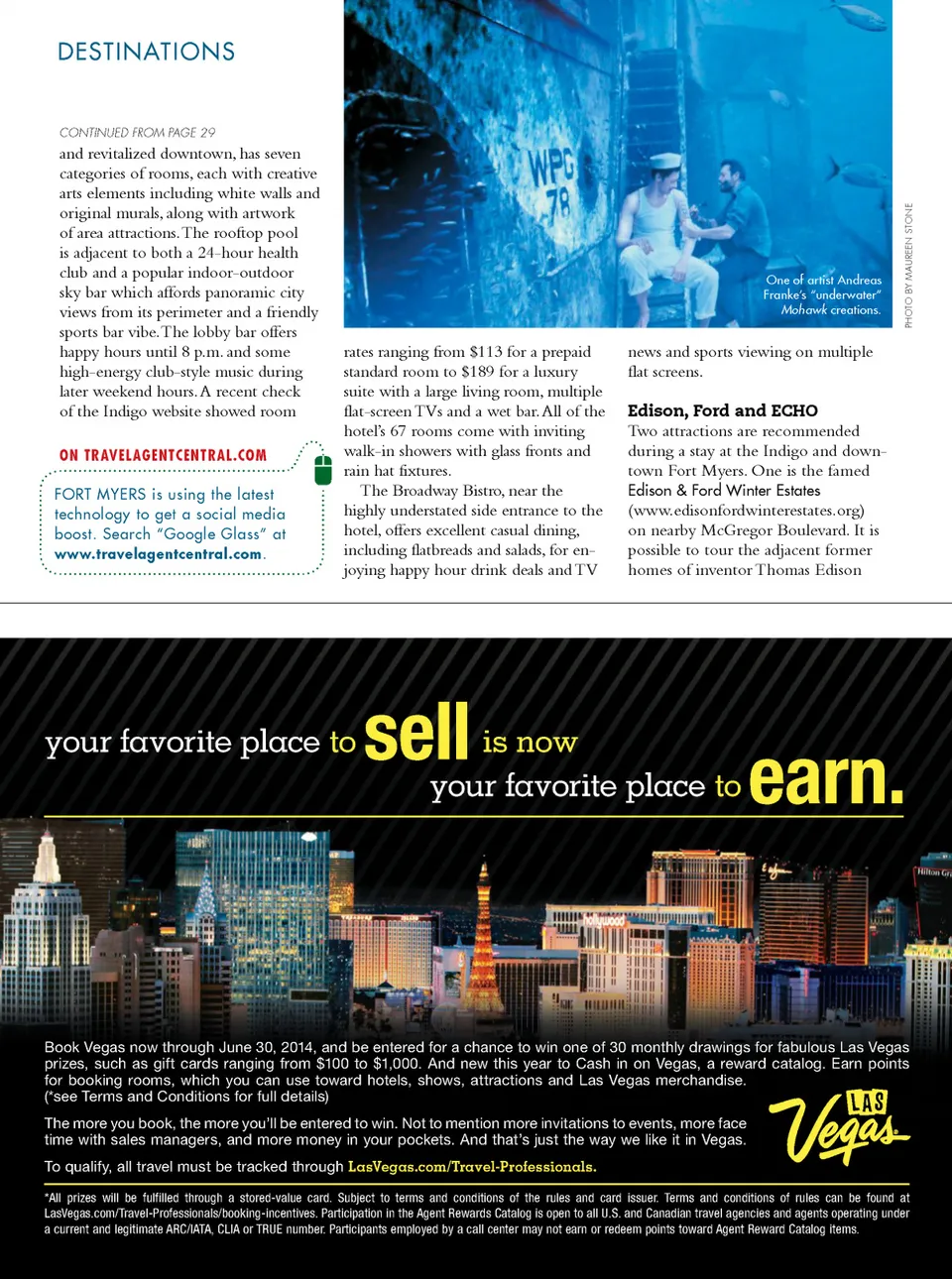 DESTINATIONS

CONTINUED FROM PAGE 29

and revitalized downtown, has seven categories of rooms, each with creative arts elements including white walls and original murals, along with artwork of area attractions. The rooftop pool is adjacent to both a 24-hour health club and a popular indoor-outdoor sky bar which affords panoramic city views from its perimeter and a friendly sports bar vibe. The lobby bar offers happy hours until 8 p.m. and some high-energy club-style music during later weekend hours. A recent check of the Indigo website showed room

ON TRAVELAGENTCENTRAL.COM

FORT MYERS is using the latest technology to get a social media boost. Search "Google Glass" at www.travelagentcentral.com.

WPG 78

One of artist Andreas Franke's "underwater" Mohawk creations.

PHOTO BY MAUREEN STONE

rates ranging from $113 for a prepaid standard room to $189 for a luxury suite with a large living room, multiple flat-screen TVs and a wet bar. All of the hotel's 67 rooms come with inviting walk-in showers with glass fronts and rain hat fixtures.

The Broadway Bistro, near the highly understated side entrance to the hotel, offers excellent casual dining, including flatbreads and salads, for enjoying happy hour drink deals and TV news and sports viewing on multiple flat screens.

Edison, Ford and ECHO

Two attractions are recommended during a stay at the Indigo and downtown Fort Myers. One is the famed Edison & Ford Winter Estates (www.edisonfordwinterestates.org) on nearby McGregor Boulevard. It is possible to tour the adjacent former homes of inventor Thomas Edison

your favorite place to sell is now your favorite place to earn.

hollywood

Hilton Gr

Book Vegas now through June 30, 2014, and be entered for a chance to win one of 30 monthly drawings for fabulous Las Vegas prizes, such as gift cards ranging from $100 to $1,000. And new this year to Cash in on Vegas, a reward catalog. Earn points for booking rooms, which you can use toward hotels, shows, attractions and Las Vegas merchandise. (*see Terms and Conditions for full details)

The more you book, the more you'll be entered to win. Not to mention more invitations to events, more face time with sales managers, and more money in your pockets. And that's just the way we like it in Vegas.

To qualify, all travel must be tracked through LasVegas.com/Travel-Professionals.

LAS Vegas

*All prizes will be fulfilled through a stored-value card. Subject to terms and conditions of the rules and card issuer. Terms and conditions of rules can be found at LasVegas.com/Travel-Professionals/booking-incentives. Participation in the Agent Rewards Catalog is open to all U.S. and Canadian travel agencies and agents operating under a current and legitimate ARC/IATA, CLIA or TRUE number. Participants employed by a call center may not earn or redeem points toward Agent Reward Catalog items.